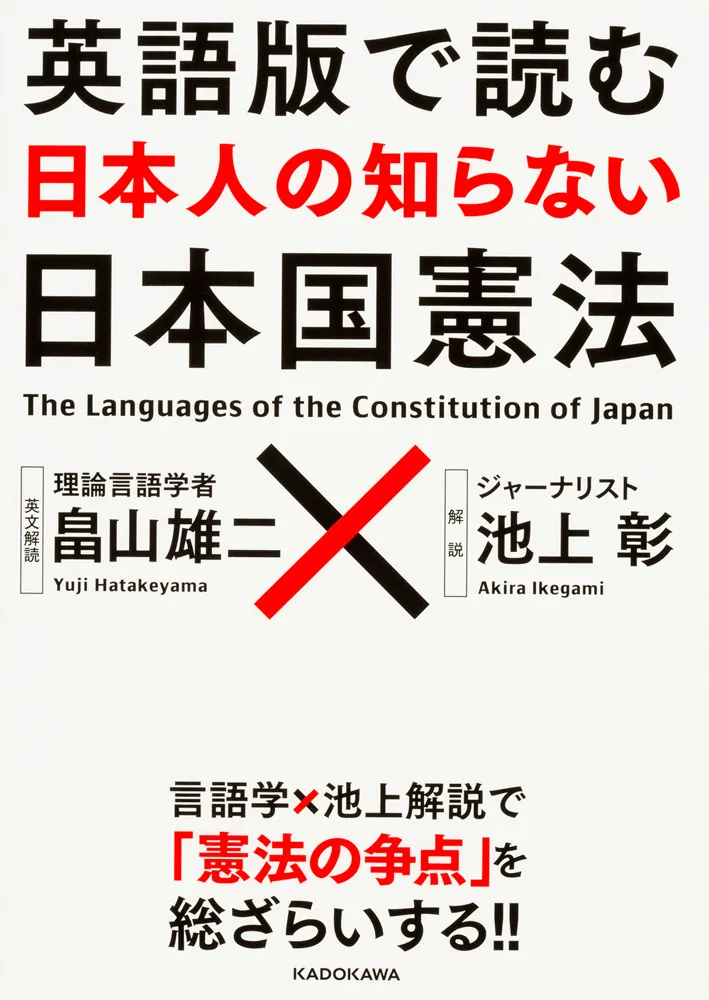 英語版で読む
日本人の知らない
日本国憲法
The Languages of the Constitution of Japan

英文解読
理論言語学者
畠山雄二
Yuji Hatakeyama

解説
ジャーナリスト
池上 彰
Akira Ikegami

言語学×池上解説で
「憲法の争点」を
総ざらいする!!

KADOKAWA